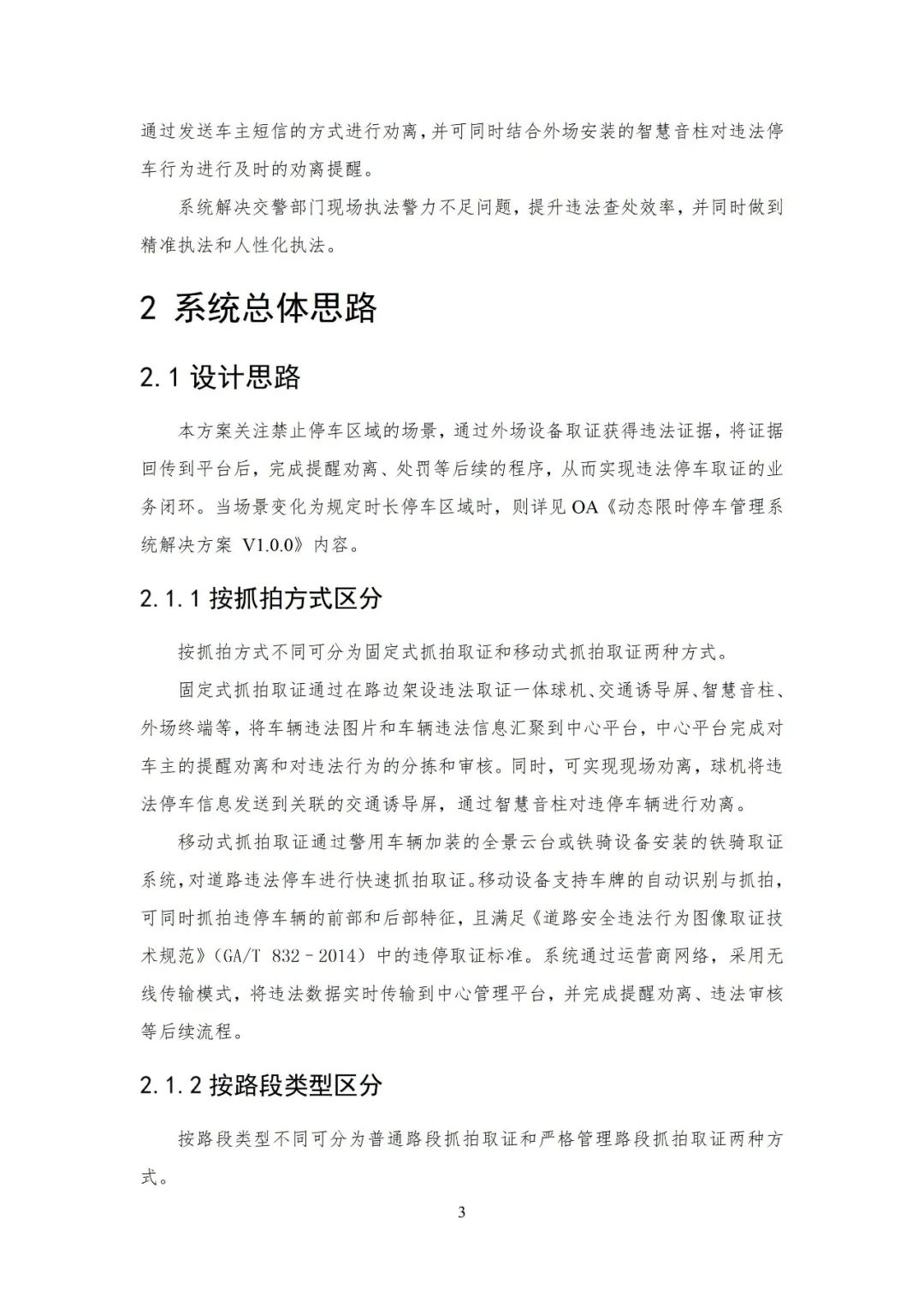 通过发送车主短信的方式进行劝离，并可同时结合外场安装的智慧音柱对违法停车行为进行及时的劝离提醒。

系统解决交警部门现场执法警力不足问题，提升违法查处效率，并同时做到精准执法和人性化执法。

2 系统总体思路

2.1 设计思路

本方案关注禁止停车区域的场景，通过外场设备取证获得违法证据，将证据回传到平台后，完成提醒劝离、处罚等后续的程序，从而实现违法停车取证的业务闭环。当场景变化为规定时长停车区域时，则详见 OA《动态限时停车管理系统解决方案 V1.0.0》内容。

2.1.1 按抓拍方式区分

按抓拍方式不同可分为固定式抓拍取证和移动式抓拍取证两种方式。

固定式抓拍取证通过在路边架设违法取证一体球机、交通诱导屏、智慧音柱、外场终端等，将车辆违法图片和车辆违法信息汇聚到中心平台，中心平台完成对车主的提醒劝离和对违法行为的分拣和审核。同时，可实现现场劝离，球机将违法停车信息发送到关联的交通诱导屏，通过智慧音柱对违停车辆进行劝离。

移动式抓拍取证通过警用车辆加装的全景云台或铁骑设备安装的铁骑取证系统，对道路违法停车进行快速抓拍取证。移动设备支持车牌的自动识别与抓拍，可同时抓拍违停车辆的前部和后部特征，且满足《道路安全违法行为图像取证技术规范》（GA/T 832－2014）中的违停取证标准。系统通过运营商网络，采用无线传输模式，将违法数据实时传输到中心管理平台，并完成提醒劝离、违法审核等后续流程。

2.1.2 按路段类型区分

按路段类型不同可分为普通路段抓拍取证和严格管理路段抓拍取证两种方式。

3